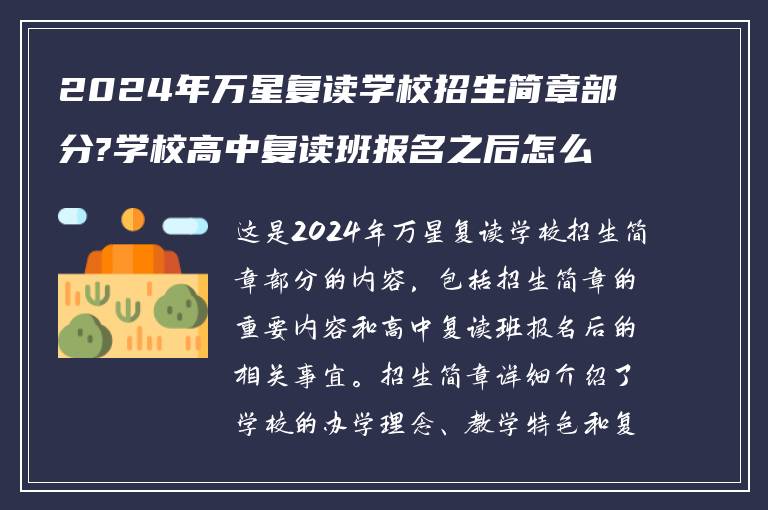 2024年万星复读学校招生简章部分?学校高中复读班报名之后怎么

这是2024年万星复读学校招生简章部分的内容，包括招生简章的重要内容和高中复读班报名后的相关事宜。招生简章详细介绍了学校的办学理念、教学特色和复